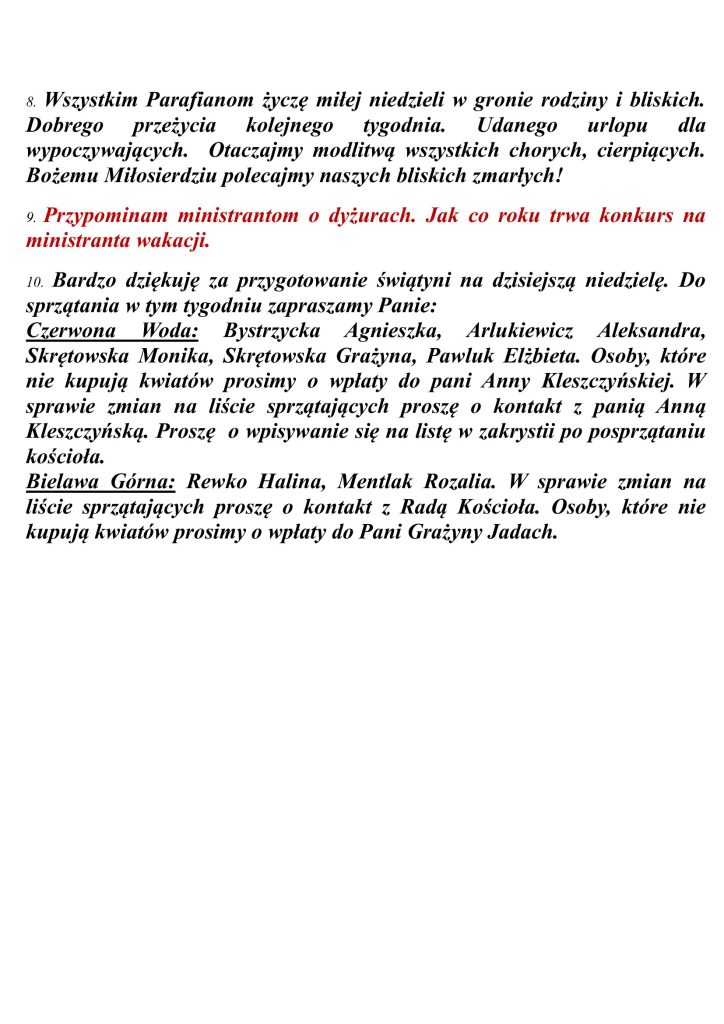 8. Wszystkim Parafianom życzę miłej niedzieli w gronie rodziny i bliskich. Dobrego przeżycia kolejnego tygodnia. Udanego urlopu dla wypoczywających. Otaczajmy modlitwą wszystkich chorych, cierpiących. Bożemu Miłosierdziu polecajmy naszych bliskich zmarłych!

9. Przypominam ministrantom o dyżurach. Jak co roku trwa konkurs na ministranta wakacji.

10. Bardzo dziękuję za przygotowanie świątyni na dzisiejszą niedzielę. Do sprzątania w tym tygodniu zapraszamy Panie:
Czerwona Woda: Bystrzycka Agnieszka, Arlukiewicz Aleksandra, Skrętowska Monika, Skrętowska Grażyna, Pawluk Elżbieta. Osoby, które nie kupują kwiatów prosimy o wpłaty do pani Anny Kleszczyńskiej. W sprawie zmian na liście sprzątających proszę o kontakt z panią Anną Kleszczyńską. Proszę o wpisywanie się na listę w zakrystii po posprzątaniu kościoła.
Bielawa Górna: Rewko Halina, Mentlak Rozalia. W sprawie zmian na liście sprzątających proszę o kontakt z Radą Kościoła. Osoby, które nie kupują kwiatów prosimy o wpłaty do Pani Grażyny Jadach.